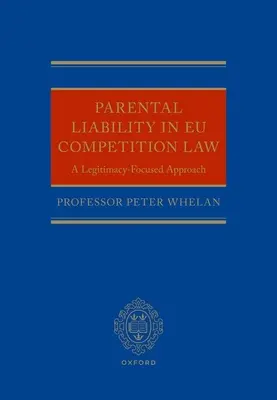 PARENTAL LIABILITY IN EU COMPETITION LAW

A Legitimacy-Focused Approach

PROFESSOR PETER WHELAN

OXFORD